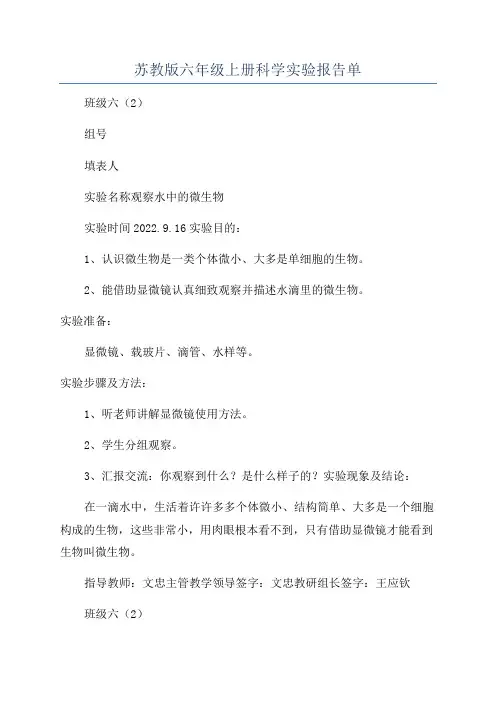 苏教版六年级上册科学实验报告单

班级六（2）

组号

填表人

实验名称观察水中的微生物

实验时间 2022.9.16 实验目的：

1、认识微生物是一类个体微小、大多是单细胞的生物。

2、能借助显微镜认真细致观察并描述水滴里的微生物。

实验准备：

显微镜、载玻片、滴管、水样等。

实验步骤及方法：

1、听老师讲解显微镜使用方法。

2、学生分组观察。

3、汇报交流：你观察到什么？是什么样子的？实验现象及结论：

在一滴水中，生活着许许多多个体微小、结构简单、大多是一个细胞构成的生物，这些非常小，用肉眼根本看不到，只有借助显微镜才能看到生物叫微生物。

指导教师：文忠主管教学领导签字：文忠教研组长签字：王应钦

班级六（2）